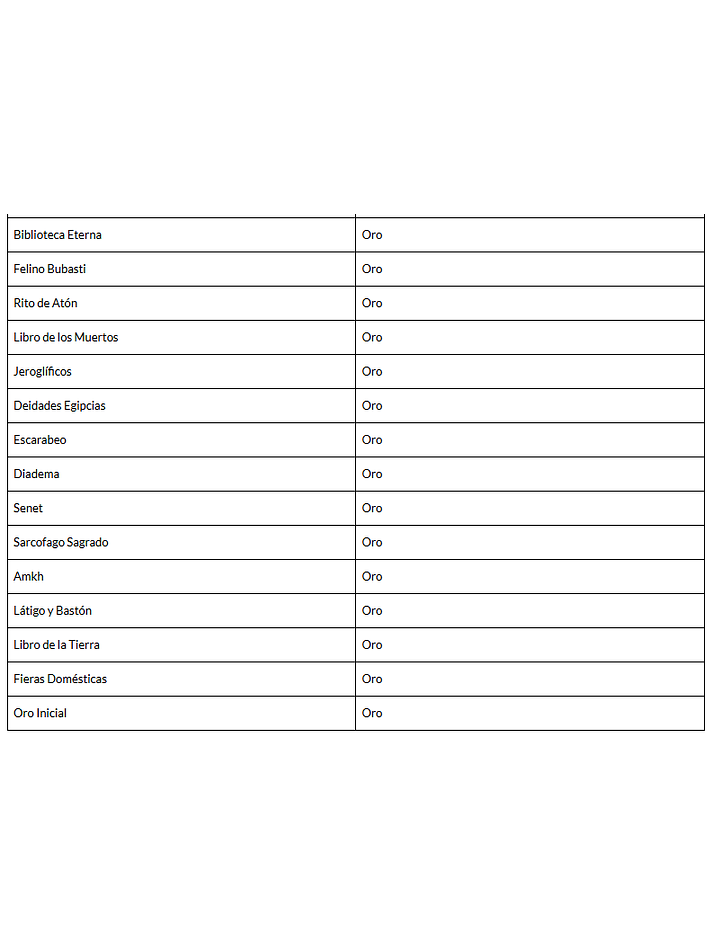 | | |
|---|---|
| Biblioteca Eterna | Oro |
| Felino Bubasti | Oro |
| Rito de Atón | Oro |
| Libro de los Muertos | Oro |
| Jeroglíficos | Oro |
| Deidades Egipcias | Oro |
| Escarabeo | Oro |
| Diadema | Oro |
| Senet | Oro |
| Sarcofago Sagrado | Oro |
| Amkh | Oro |
| Látigo y Bastón | Oro |
| Libro de la Tierra | Oro |
| Fieras Domésticas | Oro |
| Oro Inicial | Oro |